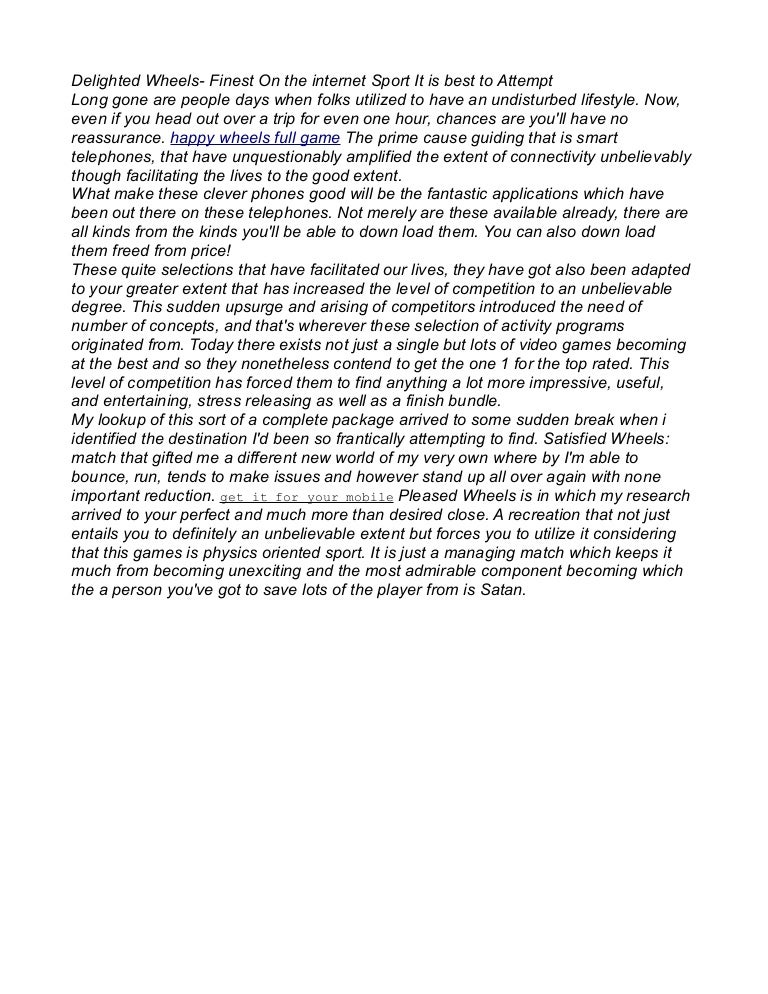 Delighted Wheels- Finest On the internet Sport It is best to Attempt
Long gone are people days when folks utilized to have an undisturbed lifestyle. Now, even if you head out over a trip for even one hour, chances are you'll have no reassurance. happy wheels full game The prime cause guiding that is smart telephones, that have unquestionably amplified the extent of connectivity unbelievably though facilitating the lives to the good extent.
What make these clever phones good will be the fantastic applications which have been out there on these telephones. Not merely are these available already, there are all kinds from the kinds you'll be able to down load them. You can also down load them freed from price!
These quite selections that have facilitated our lives, they have got also been adapted to your greater extent that has increased the level of competition to an unbelievable degree. This sudden upsurge and arising of competitors introduced the need of number of concepts, and that's wherever these selection of activity programs originated from. Today there exists not just a single but lots of video games becoming at the best and so they nonetheless contend to get the one 1 for the top rated. This level of competition has forced them to find anything a lot more impressive, useful, and entertaining, stress releasing as well as a finish bundle.
My lookup of this sort of a complete package arrived to some sudden break when i identified the destination I'd been so frantically attempting to find. Satisfied Wheels: match that gifted me a different new world of my very own where by I'm able to bounce, run, tends to make issues and however stand up all over again with none important reduction. get it for your mobile Pleased Wheels is in which my research arrived to your perfect and much more than desired close. A recreation that not just entails you to definitely an unbelievable extent but forces you to utilize it considering that this games is physics oriented sport. It is just a managing match which keeps it much from becoming unexciting and the most admirable component becoming which the a person you've got to save lots of the player from is Satan.